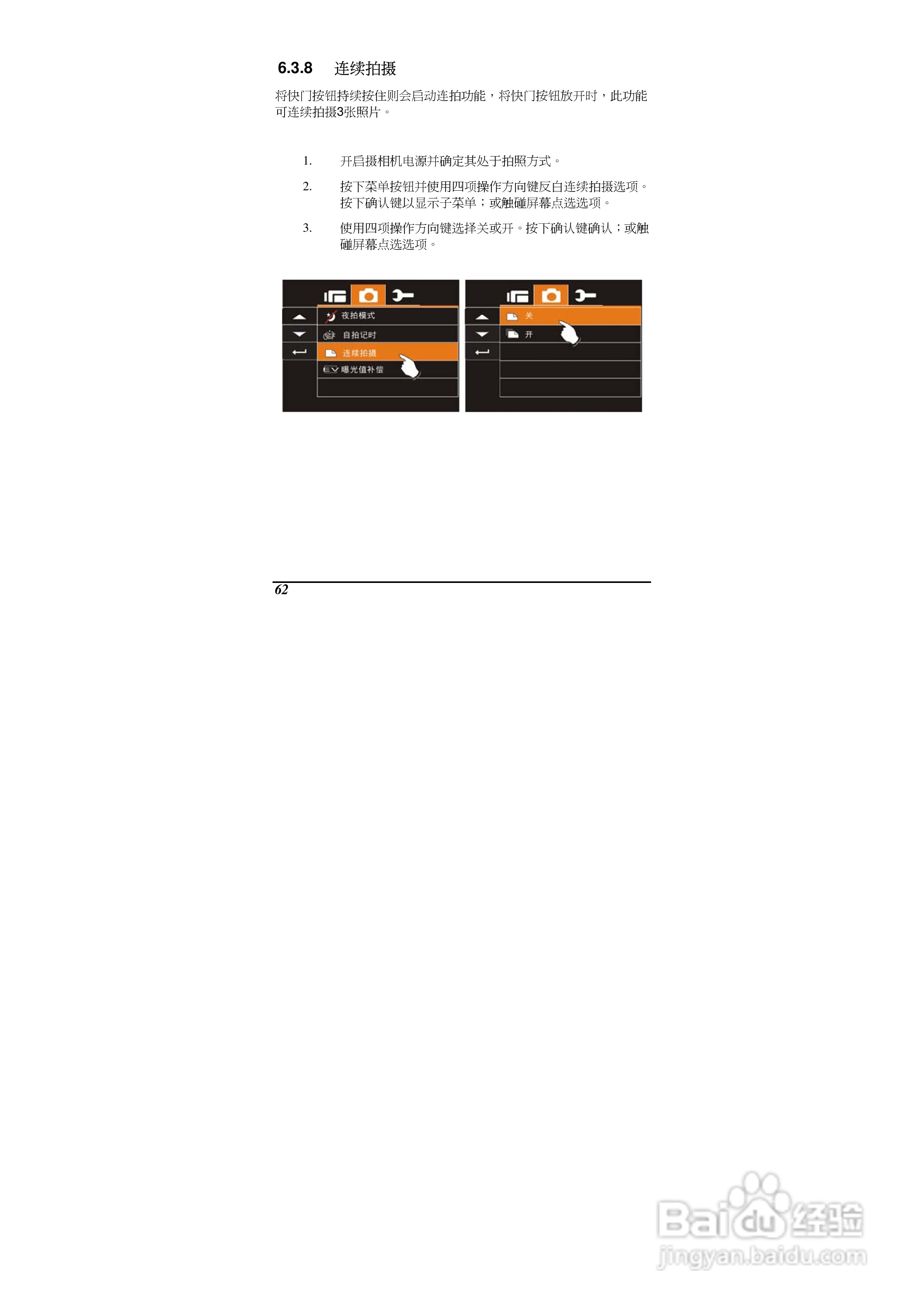 6.3.8 连续拍摄

将快门按钮持续按住则会启动连拍功能，将快门按钮放开时，此功能可连续拍摄3张照片。

1. 开启摄相机电源并确定其处于拍照方式。

2. 按下菜单按钮并使用四项操作方向键反白连续拍摄选项。按下确认键以显示子菜单；或触碰屏幕点选选项。

3. 使用四项操作方向键选择关或开。按下确认键确认；或触碰屏幕点选选项。

夜拍模式
自拍记时
连续拍摄
曝光值补偿

关
开

62

Baidu经验
jingyan.baidu.com